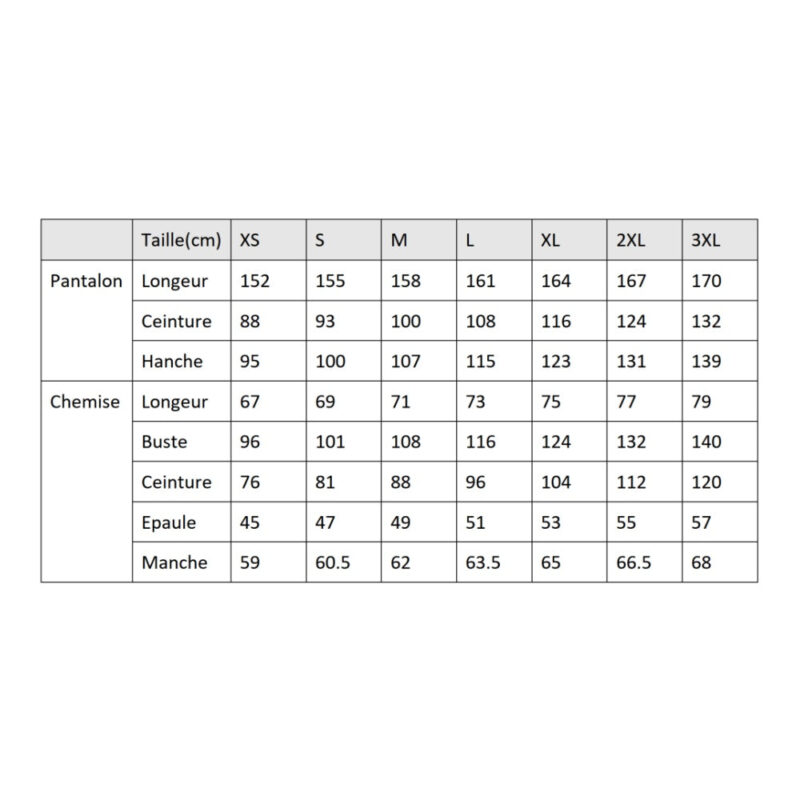 |  | Taille(cm) | XS | S | M | L | XL | 2XL | 3XL |
|---|---|---|---|---|---|---|---|---|
| Pantalon | Longeur | 152 | 155 | 158 | 161 | 164 | 167 | 170 |
|  | Ceinture | 88 | 93 | 100 | 108 | 116 | 124 | 132 |
|  | Hanche | 95 | 100 | 107 | 115 | 123 | 131 | 139 |
| Chemise | Longeur | 67 | 69 | 71 | 73 | 75 | 77 | 79 |
|  | Buste | 96 | 101 | 108 | 116 | 124 | 132 | 140 |
|  | Ceinture | 76 | 81 | 88 | 96 | 104 | 112 | 120 |
|  | Epaule | 45 | 47 | 49 | 51 | 53 | 55 | 57 |
|  | Manche | 59 | 60.5 | 62 | 63.5 | 65 | 66.5 | 68 |